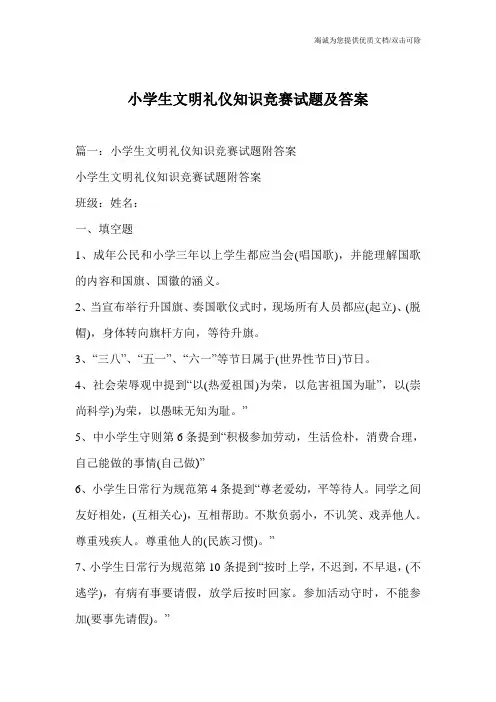 海诚为您提供优质文档/双击可除

小学生文明礼仪知识竞赛试题及答案

篇一：小学生文明礼仪知识竞赛试题附答案

小学生文明礼仪知识竞赛试题附答案

班级：姓名：

一、填空题

1、成年公民和小学三年以上学生都应当会(唱国歌)，并能理解国歌的内容和国旗、国徽的涵义。

2、当宣布举行升国旗、奏国歌仪式时，现场所有人员都应(起立)、(脱帽)，身体转向旗杆方向，等待升旗。

3、“三八”、“五一”、“六一”等节日属于(世界性节日)节日。

4、社会荣辱观中提到“以(热爱祖国)为荣，以危害祖国为耻”，以(崇尚科学)为荣，以愚昧无知为耻。”

5、中小学生守则第6条提到“积极参加劳动，生活俭朴，消费合理，自己能做的事情(自己做)”

6、小学生日常行为规范第4条提到“尊老爱幼，平等待人。同学之间友好相处，(互相关心)，互相帮助。不欺负弱小，不讥笑、戏弄他人。尊重残疾人。尊重他人的(民族习惯)。”

7、小学生日常行为规范第10条提到“按时上学，不迟到，不早退，(不逃学)，有病有事要请假，放学后按时回家。参加活动守时，不能参加(要事先请假)。”